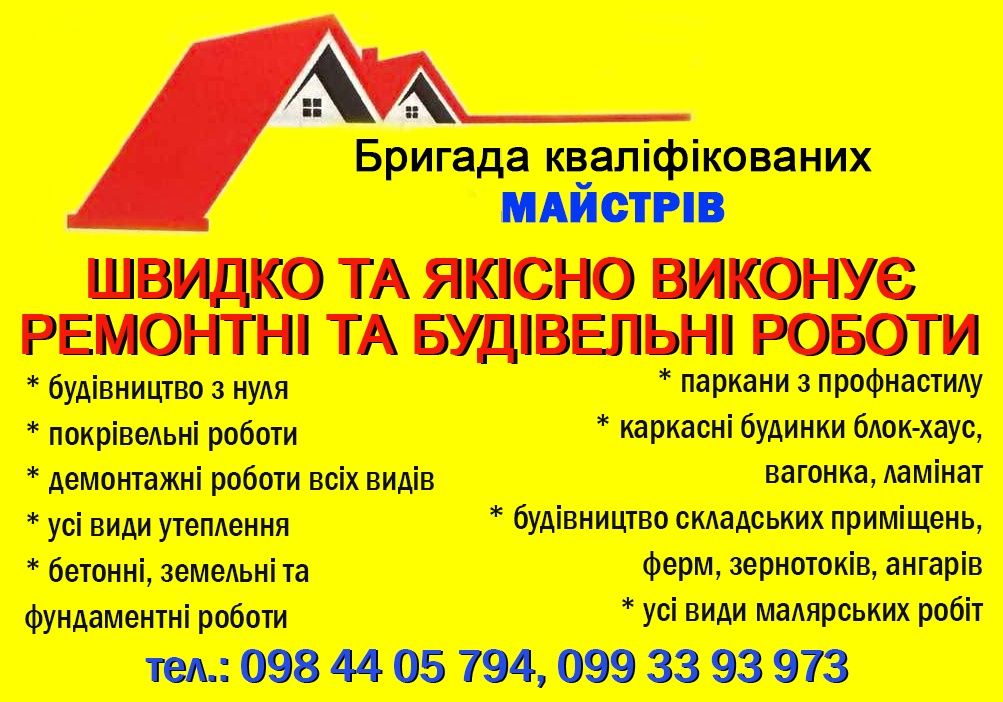 Бригада кваліфікованих
МАЙСТРІВ

ШВИДКО ТА ЯКІСНО ВИКОНУЄ
РЕМОНТНІ ТА БУДІВЕЛЬНІ РОБОТИ

* будівництво з нуля
* покрівельні роботи
* демонтажні роботи всіх видів
* усі види утеплення
* бетонні, земельні та фундаментні роботи

* паркани з профнастилу
* каркасні будинки блок-хаус, вагонка, ламінат
* будівництво складських приміщень, ферм, зернотоків, ангарів
* усі види малярських робіт

тел.: 098 44 05 794, 099 33 93 973